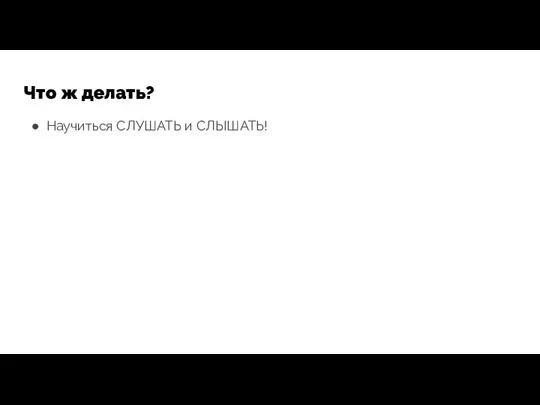 Что ж делать?

● Научиться СЛУШАТЬ и СЛЫШАТЬ!